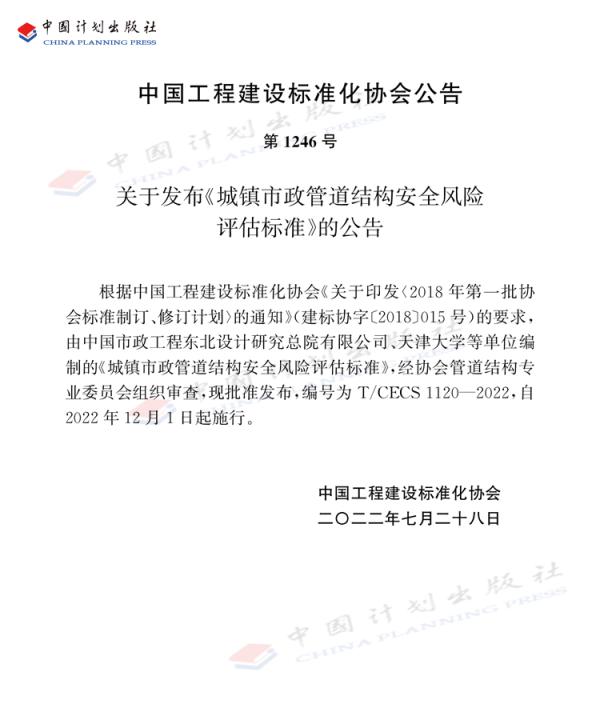 中国计划出版社
CHINA PLANNING PRESS

中国工程建设标准化协会公告

第 1246 号

关于发布《城镇市政管道结构安全风险评估标准》的公告

根据中国工程建设标准化协会《关于印发〈2018 年第一批协会标准制订、修订计划〉的通知》(建标协字〔2018〕015 号)的要求，由中国市政工程东北设计研究总院有限公司、天津大学等单位编制的《城镇市政管道结构安全风险评估标准》，经协会管道结构专业委员会组织审查，现批准发布，编号为 T/CECS 1120—2022，自 2022 年 12 月 1 日起施行。

中国工程建设标准化协会
二〇二二年七月二十八日

中国计划出版社
CHINA PLANNING PRESS

中国计划出版社
CHINA PLANNING PRESS